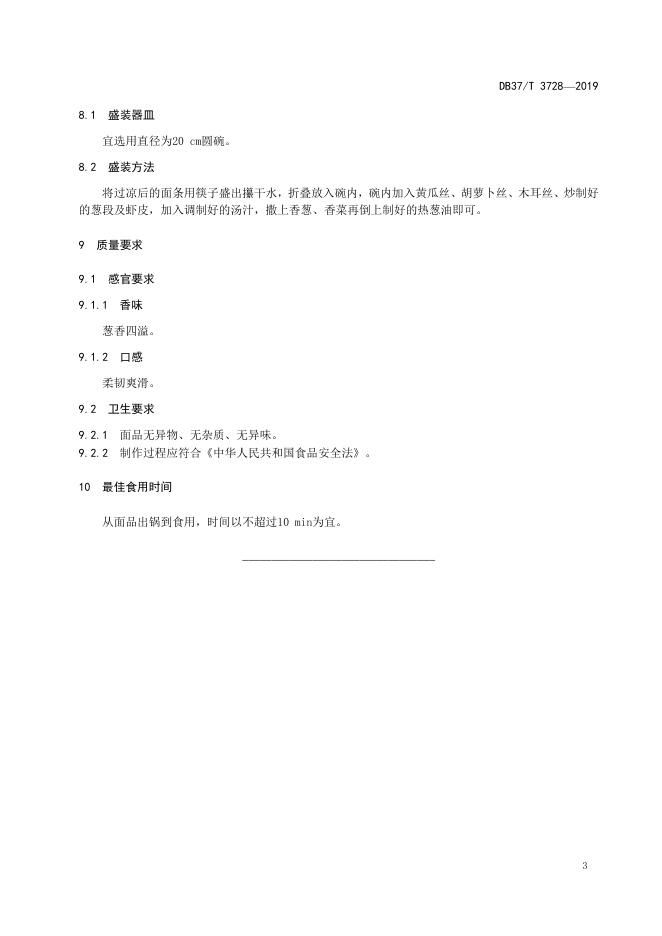 DB37/T 3728—2019

8.1 盛装器皿

宜选用直径为20 cm圆碗。

8.2 盛装方法

将过凉后的面条用筷子盛出攥干水，折叠放入碗内，碗内加入黄瓜丝、胡萝卜丝、木耳丝、炒制好的葱段及虾皮，加入调制好的汤汁，撒上香葱、香菜再倒上制好的热葱油即可。

9 质量要求

9.1 感官要求

9.1.1 香味

葱香四溢。

9.1.2 口感

柔韧爽滑。

9.2 卫生要求

9.2.1 面品无异物、无杂质、无异味。
9.2.2 制作过程应符合《中华人民共和国食品安全法》。

10 最佳食用时间

从面品出锅到食用，时间以不超过10 min为宜。

3